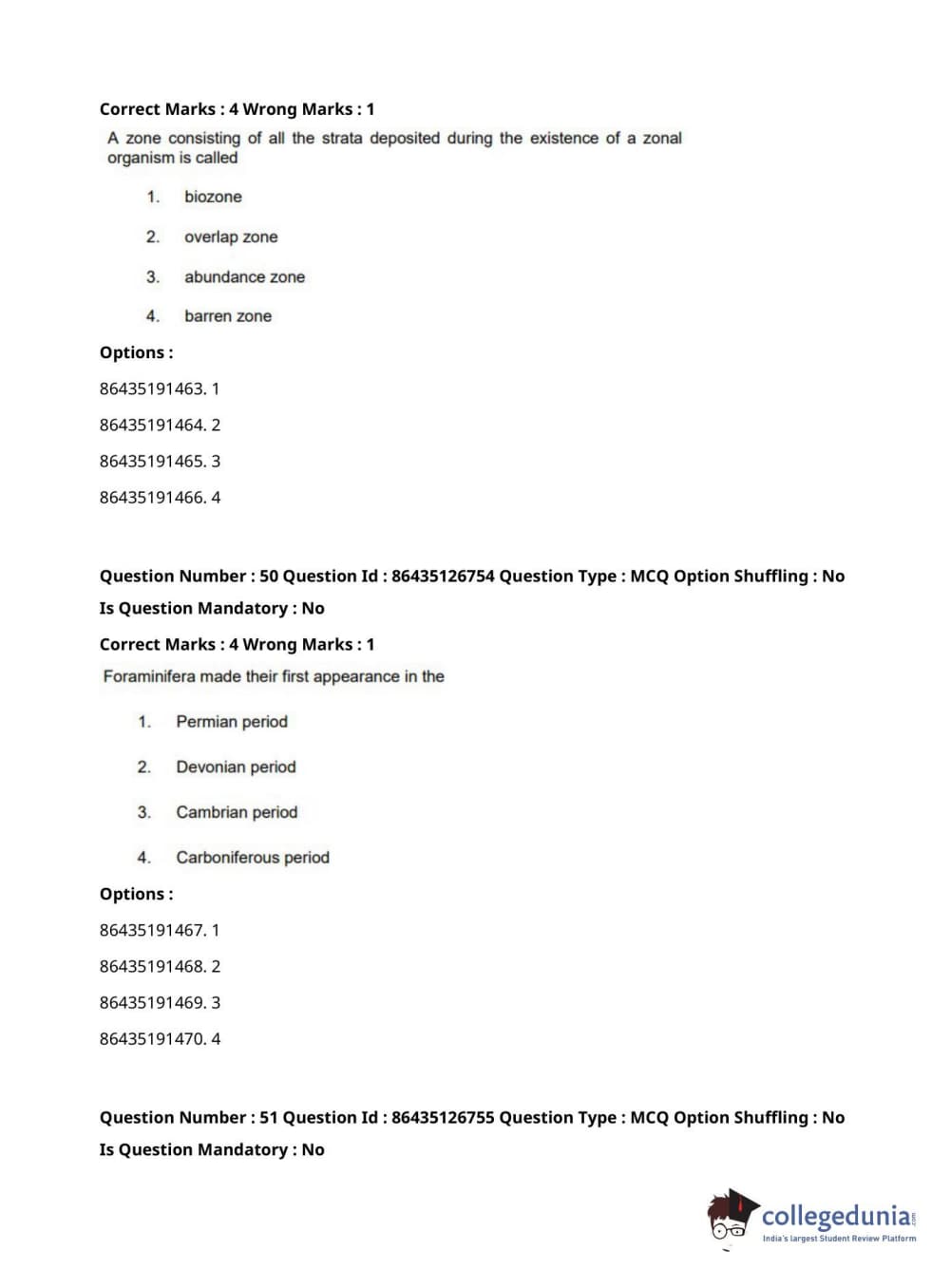 Correct Marks : 4 Wrong Marks : 1

A zone consisting of all the strata deposited during the existence of a zonal organism is called

1. biozone

2. overlap zone

3. abundance zone

4. barren zone

Options :

86435191463. 1

86435191464. 2

86435191465. 3

86435191466. 4

Question Number : 50 Question Id : 86435126754 Question Type : MCQ Option Shuffling : No

Is Question Mandatory : No

Correct Marks : 4 Wrong Marks : 1

Foraminifera made their first appearance in the

1. Permian period

2. Devonian period

3. Cambrian period

4. Carboniferous period

Options :

86435191467. 1

86435191468. 2

86435191469. 3

86435191470. 4

Question Number : 51 Question Id : 86435126755 Question Type : MCQ Option Shuffling : No

Is Question Mandatory : No

collegedunia.com
India's largest Student Review Platform